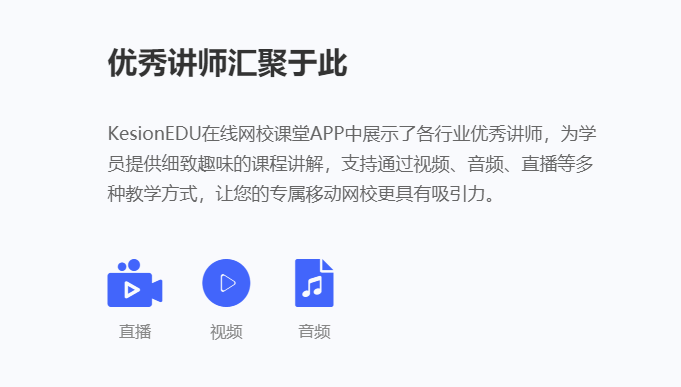 优秀讲师汇聚于此

KesionEDU在线网校课堂APP中展示了各行业优秀讲师，为学员提供细致趣味的课程讲解，支持通过视频、音频、直播等多种教学方式，让您的专属移动网校更具有吸引力。

直播

视频

音频